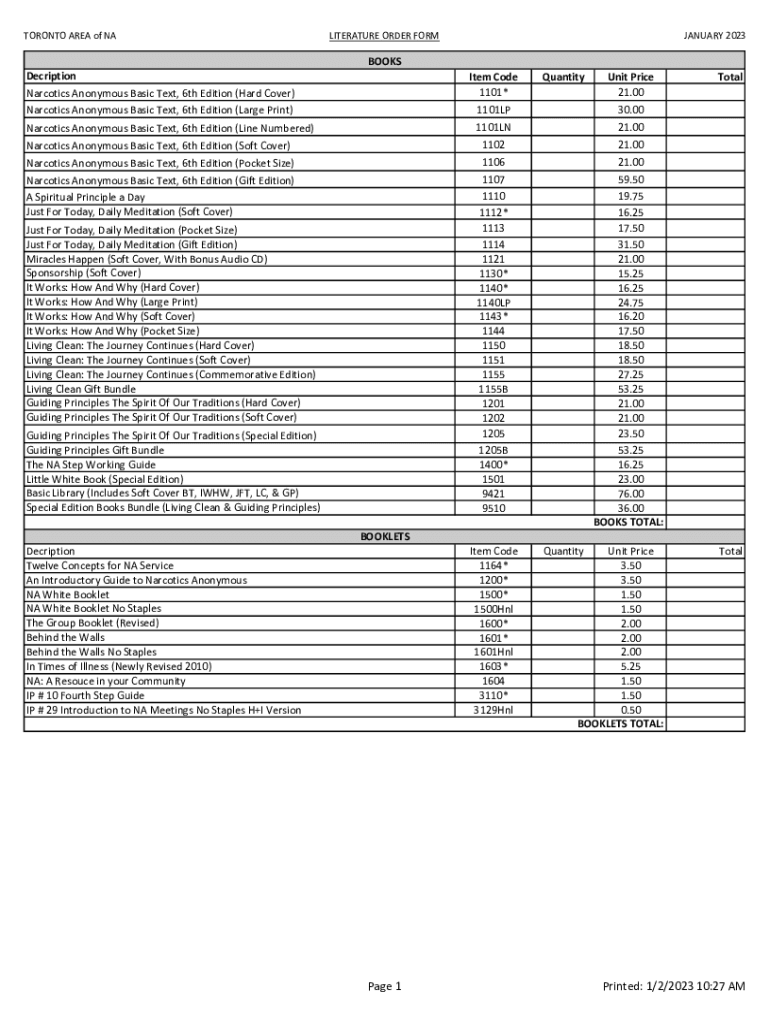 TORONTO AREA of NA LITERATURE ORDER FORM JANUARY 2023

BOOKS

| Decription | Item Code | Quantity | Unit Price | Total |
|---|---|---|---|---|
| Narcotics Anonymous Basic Text, 6th Edition (Hard Cover) | 1101* | | 21.00 | |
| Narcotics Anonymous Basic Text, 6th Edition (Large Print) | 1101LP | | 30.00 | |
| Narcotics Anonymous Basic Text, 6th Edition (Line Numbered) | 1101LN | | 21.00 | |
| Narcotics Anonymous Basic Text, 6th Edition (Soft Cover) | 1102 | | 21.00 | |
| Narcotics Anonymous Basic Text, 6th Edition (Pocket Size) | 1106 | | 21.00 | |
| Narcotics Anonymous Basic Text, 6th Edition (Gift Edition) | 1107 | | 59.50 | |
| A Spiritual Principle a Day | 1110 | | 19.75 | |
| Just For Today, Daily Meditation (Soft Cover) | 1112* | | 16.25 | |
| Just For Today, Daily Meditation (Pocket Size) | 1113 | | 17.50 | |
| Just For Today, Daily Meditation (Gift Edition) | 1114 | | 31.50 | |
| Miracles Happen (Soft Cover, With Bonus Audio CD) | 1121 | | 21.00 | |
| Sponsorship (Soft Cover) | 1130* | | 15.25 | |
| It Works: How And Why (Hard Cover) | 1140* | | 16.25 | |
| It Works: How And Why (Large Print) | 1140LP | | 24.75 | |
| It Works: How And Why (Soft Cover) | 1143* | | 16.20 | |
| It Works: How And Why (Pocket Size) | 1144 | | 17.50 | |
| Living Clean: The Journey Continues (Hard Cover) | 1150 | | 18.50 | |
| Living Clean: The Journey Continues (Soft Cover) | 1151 | | 18.50 | |
| Living Clean: The Journey Continues (Commemorative Edition) | 1155 | | 27.25 | |
| Living Clean Gift Bundle | 1155B | | 53.25 | |
| Guiding Principles The Spirit Of Our Traditions (Hard Cover) | 1201 | | 21.00 | |
| Guiding Principles The Spirit Of Our Traditions (Soft Cover) | 1202 | | 21.00 | |
| Guiding Principles The Spirit Of Our Traditions (Special Edition) | 1205 | | 23.50 | |
| Guiding Principles Gift Bundle | 1205B | | 53.25 | |
| The NA Step Working Guide | 1400* | | 16.25 | |
| Little White Book (Special Edition) | 1501 | | 23.00 | |
| Basic Library (Includes Soft Cover BT, IWHW, JFT, LC, & GP) | 9421 | | 76.00 | |
| Special Edition Books Bundle (Living Clean & Guiding Principles) | 9510 | | 36.00 | |
| | | | BOOKS TOTAL: | |

BOOKLETS

| Decription | Item Code | Quantity | Unit Price | Total |
|---|---|---|---|---|
| Twelve Concepts for NA Service | 1164* | | 3.50 | |
| An Introductory Guide to Narcotics Anonymous | 1200* | | 3.50 | |
| NA White Booklet | 1500* | | 1.50 | |
| NA White Booklet No Staples | 1500Hnl | | 1.50 | |
| The Group Booklet (Revised) | 1600* | | 2.00 | |
| Behind the Walls | 1601* | | 2.00 | |
| Behind the Walls No Staples | 1601Hnl | | 2.00 | |
| In Times of Illness (Newly Revised 2010) | 1603* | | 5.25 | |
| NA: A Resouce in your Community | 1604 | | 1.50 | |
| IP # 10 Fourth Step Guide | 3110* | | 1.50 | |
| IP # 29 Introduction to NA Meetings No Staples H+I Version | 3129Hnl | | 0.50 | |
| | | | BOOKLETS TOTAL: | |

Page 1

Printed: 1/2/2023 10:27 AM